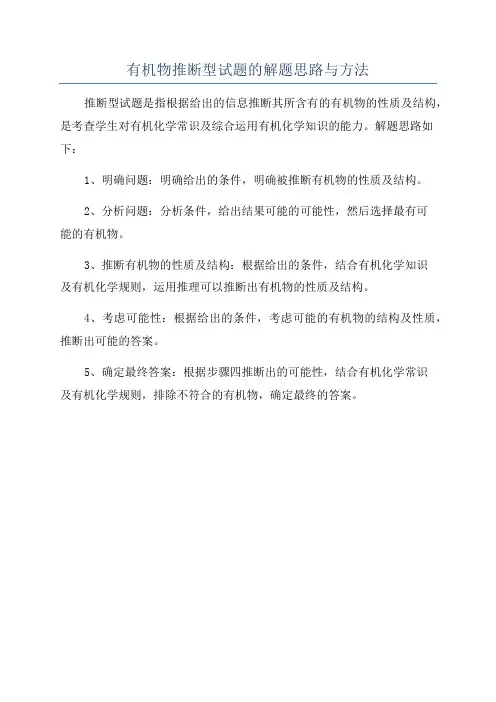 有机物推断型试题的解题思路与方法

推断型试题是指根据给出的信息推断其所含有的有机物的性质及结构，是考查学生对有机化学常识及综合运用有机化学知识的能力。解题思路如下：

1、明确问题：明确给出的条件，明确被推断有机物的性质及结构。

2、分析问题：分析条件，给出结果可能的可能性，然后选择最有可能的有机物。

3、推断有机物的性质及结构：根据给出的条件，结合有机化学知识及有机化学规则，运用推理可以推断出有机物的性质及结构。

4、考虑可能性：根据给出的条件，考虑可能的有机物的结构及性质，推断出可能的答案。

5、确定最终答案：根据步骤四推断出的可能性，结合有机化学常识及有机化学规则，排除不符合的有机物，确定最终的答案。